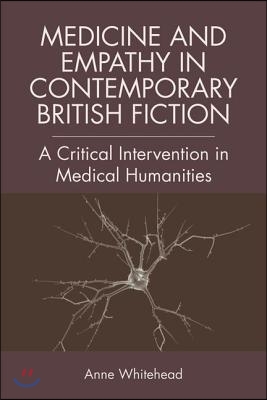 MEDICINE AND EMPATHY IN CONTEMPORARY BRITISH FICTION

A Critical Intervention in Medical Humanities

Anne Whitehead